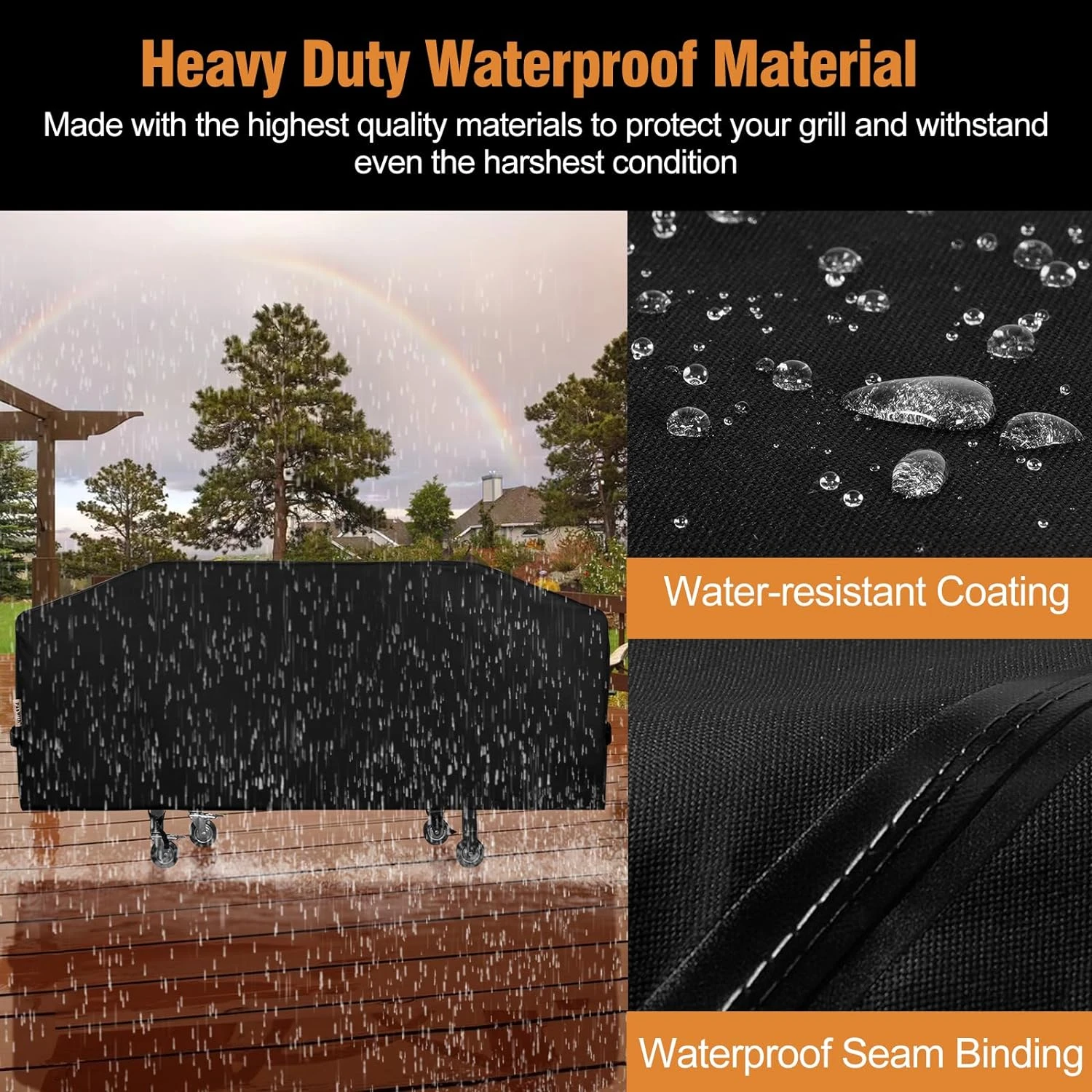 Heavy Duty Waterproof Material

Made with the highest quality materials to protect your grill and withstand even the harshest condition

Water-resistant Coating

Waterproof Seam Binding